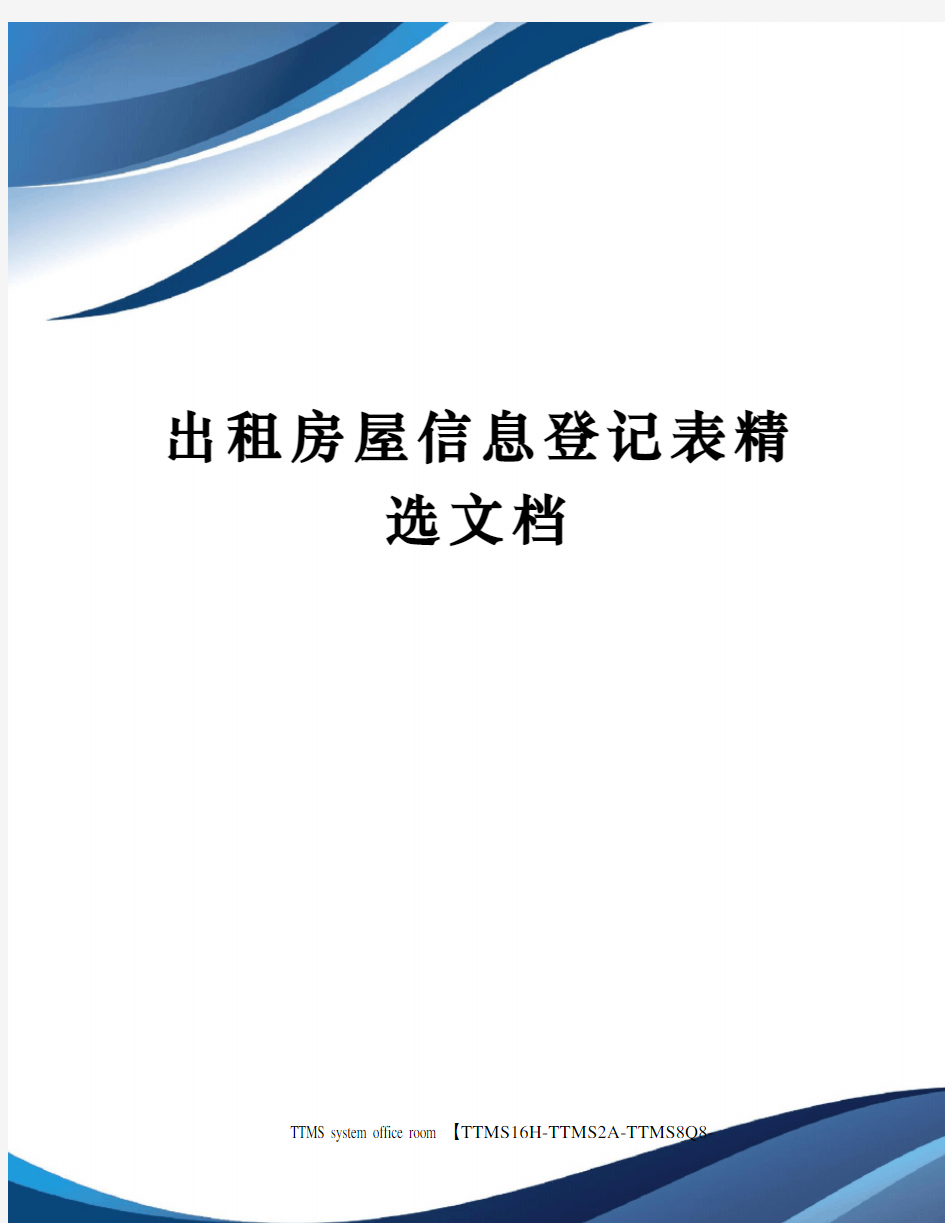 出租房屋信息登记表精选文档

TTMS system office room 【TTMS16H-TTMS2A-TTMS8Q8